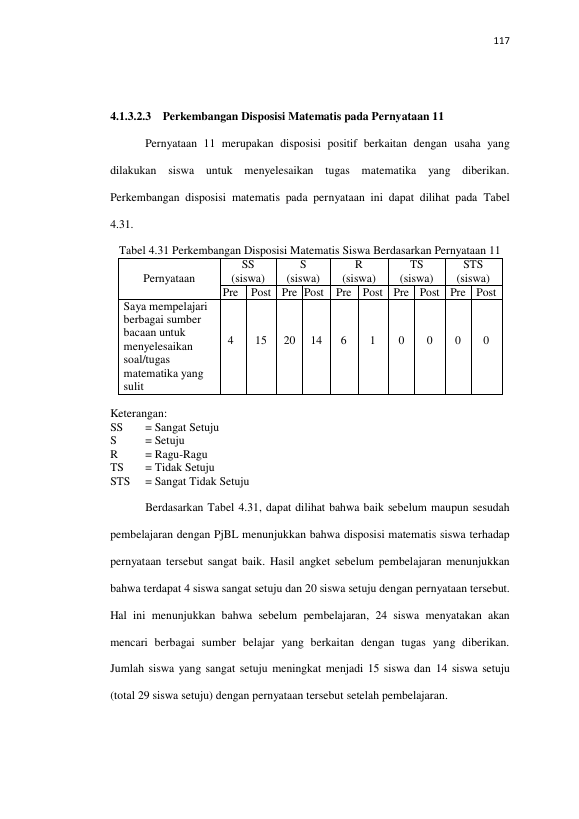 117

4.1.3.2.3 Perkembangan Disposisi Matematis pada Pernyataan 11

Pernyataan 11 merupakan disposisi positif berkaitan dengan usaha yang dilakukan siswa untuk menyelesaikan tugas matematika yang diberikan. Perkembangan disposisi matematis pada pernyataan ini dapat dilihat pada Tabel 4.31.

Tabel 4.31 Perkembangan Disposisi Matematis Siswa Berdasarkan Pernyataan 11

| Pernyataan | SS (siswa) | | S (siswa) | | R (siswa) | | TS (siswa) | | STS (siswa) | |
|---|---|---|---|---|---|---|---|---|---|---|
| | Pre | Post | Pre | Post | Pre | Post | Pre | Post | Pre | Post |
| Saya mempelajari berbagai sumber bacaan untuk menyelesaikan soal/tugas matematika yang sulit | 4 | 15 | 20 | 14 | 6 | 1 | 0 | 0 | 0 | 0 |

Keterangan:
SS = Sangat Setuju
S = Setuju
R = Ragu-Ragu
TS = Tidak Setuju
STS = Sangat Tidak Setuju

Berdasarkan Tabel 4.31, dapat dilihat bahwa baik sebelum maupun sesudah pembelajaran dengan PjBL menunjukkan bahwa disposisi matematis siswa terhadap pernyataan tersebut sangat baik. Hasil angket sebelum pembelajaran menunjukkan bahwa terdapat 4 siswa sangat setuju dan 20 siswa setuju dengan pernyataan tersebut. Hal ini menunjukkan bahwa sebelum pembelajaran, 24 siswa menyatakan akan mencari berbagai sumber belajar yang berkaitan dengan tugas yang diberikan. Jumlah siswa yang sangat setuju meningkat menjadi 15 siswa dan 14 siswa setuju (total 29 siswa setuju) dengan pernyataan tersebut setelah pembelajaran.